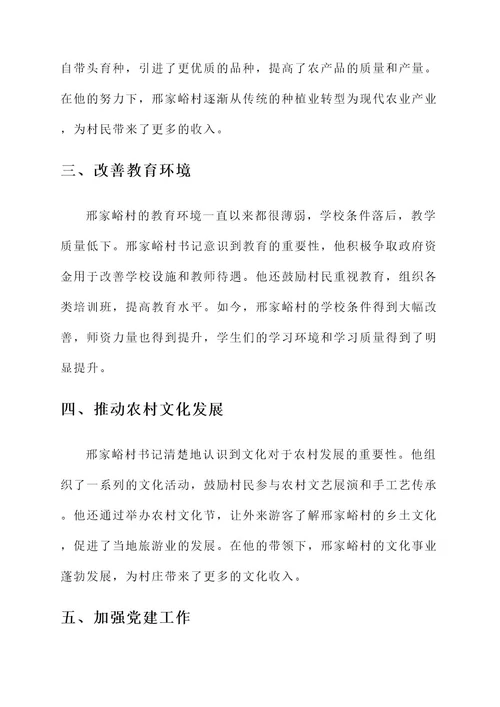 自带头育种，引进了更优质的品种，提高了农产品的质量和产量。在他的努力下，邢家峪村逐渐从传统的种植业转型为现代农业产业，为村民带来了更多的收入。

三、改善教育环境

邢家峪村的教育环境一直以来都很薄弱，学校条件落后，教学质量低下。邢家峪村书记意识到教育的重要性，他积极争取政府资金用于改善学校设施和教师待遇。他还鼓励村民重视教育，组织各类培训班，提高教育水平。如今，邢家峪村的学校条件得到大幅改善，师资力量也得到提升，学生们的学习环境和学习质量得到了明显提升。

四、推动农村文化发展

邢家峪村书记清楚地认识到文化对于农村发展的重要性。他组织了一系列的文化活动，鼓励村民参与农村文艺展演和手工艺传承。他还通过举办农村文化节，让外来游客了解邢家峪村的乡土文化，促进了当地旅游业的发展。在他的带领下，邢家峪村的文化事业蓬勃发展，为村庄带来了更多的文化收入。

五、加强党建工作